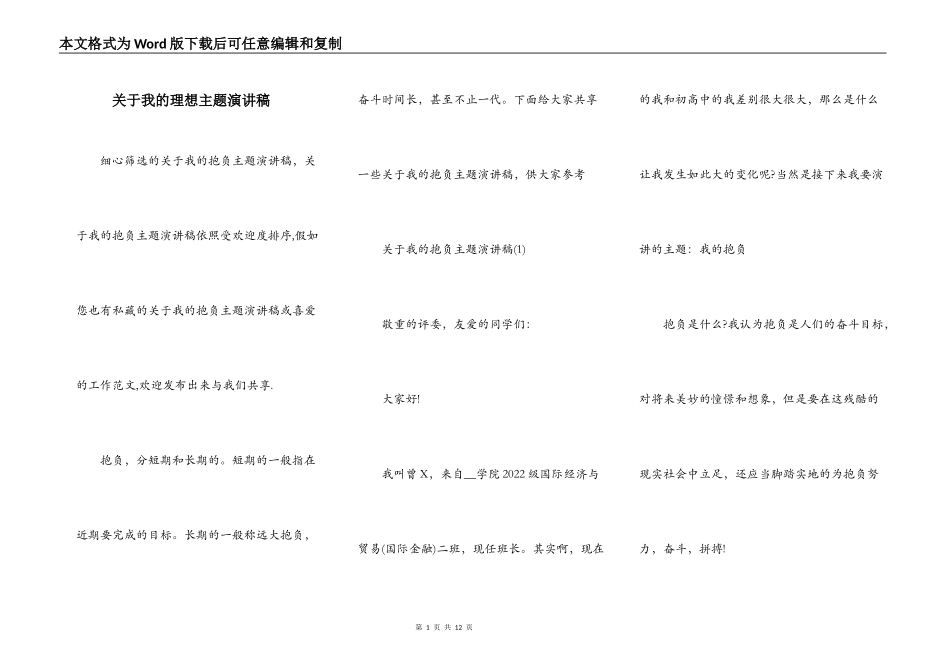 本文格式为Word版下载后可任意编辑和复制

关于我的理想主题演讲稿

细心筛选的关于我的抱负主题演讲稿，关于我的抱负主题演讲稿依照受欢迎度排序,假如您也有私藏的关于我的抱负主题演讲稿或喜爱的工作范文,欢迎发布出来与我们共享.

抱负，分短期和长期的。短期的一般指在近期要完成的目标。长期的一般称远大抱负，奋斗时间长，甚至不止一代。下面给大家共享一些关于我的抱负主题演讲稿，供大家参考

关于我的抱负主题演讲稿(1)

敬重的评委，友爱的同学们:

大家好!

我叫曾X，来自__学院2022级国际经济与贸易(国际金融)二班，现任班长。其实啊，现在的我和初高中的我差别很大很大，那么是什么让我发生如此大的变化呢?当然是接下来我要演讲的主题：我的抱负

抱负是什么?我认为抱负是人们的奋斗目标，对将来美妙的憧憬和想象，但是要在这残酷的现实社会中立足，还应当脚踏实地的为抱负努力，奋斗，拼搏!

第 1 页 共 12 页